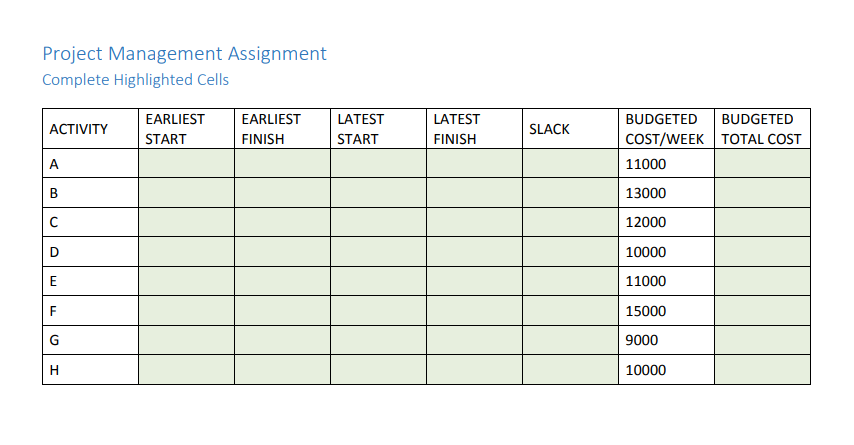 Project Management Assignment
Complete Highlighted Cells

| ACTIVITY | EARLIEST START | EARLIEST FINISH | LATEST START | LATEST FINISH | SLACK | BUDGETED COST/WEEK | BUDGETED TOTAL COST |
|---|---|---|---|---|---|---|---|
| A | | | | | | 11000 | |
| B | | | | | | 13000 | |
| C | | | | | | 12000 | |
| D | | | | | | 10000 | |
| E | | | | | | 11000 | |
| F | | | | | | 15000 | |
| G | | | | | | 9000 | |
| H | | | | | | 10000 | |